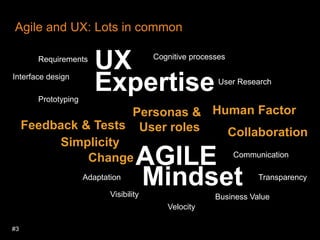 Agile and UX: Lots in common

Requirements

UX Expertise

Cognitive processes

Interface design

User Research

Prototyping

Personas & User roles

Human Factor

Feedback & Tests

Collaboration

Simplicity

Change

AGILE Mindset

Communication

Adaptation

Transparency

Visibility

Business Value

Velocity

#3